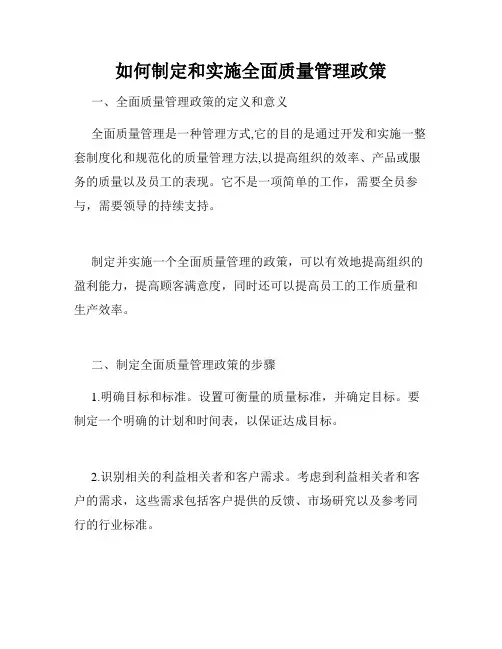 如何制定和实施全面质量管理政策

一、全面质量管理政策的定义和意义

全面质量管理是一种管理方式,它的目的是通过开发和实施一整套制度化和规范化的质量管理方法,以提高组织的效率、产品或服务的质量以及员工的表现。它不是一项简单的工作，需要全员参与，需要领导的持续支持。

制定并实施一个全面质量管理的政策，可以有效地提高组织的盈利能力，提高顾客满意度，同时还可以提高员工的工作质量和生产效率。

二、制定全面质量管理政策的步骤

1.明确目标和标准。设置可衡量的质量标准，并确定目标。要制定一个明确的计划和时间表，以保证达成目标。

2.识别相关的利益相关者和客户需求。考虑到利益相关者和客户的需求，这些需求包括客户提供的反馈、市场研究以及参考同行的行业标准。